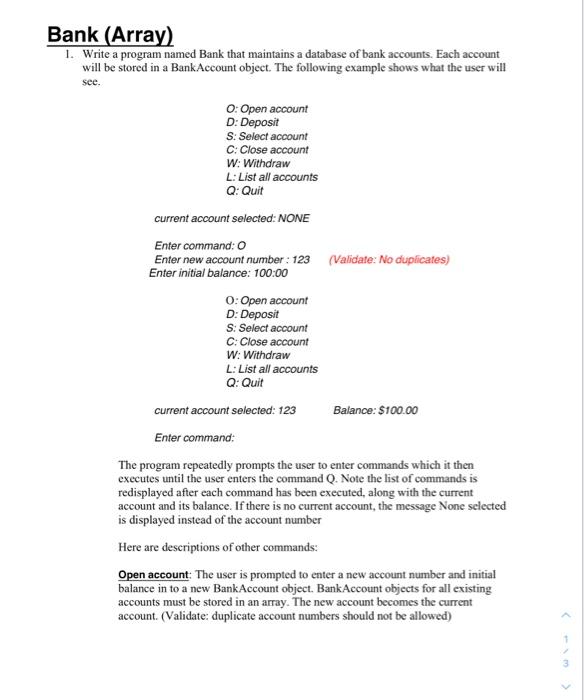 Bank (Array)

1. Write a program named Bank that maintains a database of bank accounts. Each account will be stored in a BankAccount object. The following example shows what the user will see.

O: Open account
D: Deposit
S: Select account
C: Close account
W: Withdraw
L: List all accounts
Q: Quit

current account selected: NONE

Enter command: O
Enter new account number : 123 (Validate: No duplicates)
Enter initial balance: 100:00

O: Open account
D: Deposit
S: Select account
C: Close account
W: Withdraw
L: List all accounts
Q: Quit

current account selected: 123 Balance: $100.00

Enter command:

The program repeatedly prompts the user to enter commands which it then executes until the user enters the command Q. Note the list of commands is redisplayed after each command has been executed, along with the current account and its balance. If there is no current account, the message None selected is displayed instead of the account number

Here are descriptions of other commands:

Open account: The user is prompted to enter a new account number and initial balance in to a new BankAccount object. BankAccount objects for all existing accounts must be stored in an array. The new account becomes the current account. (Validate: duplicate account numbers should not be allowed)

1
/
3